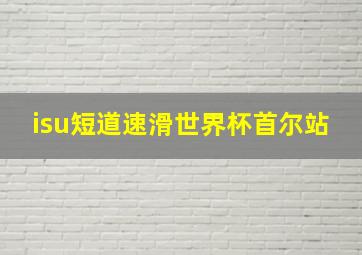 isu短道速滑世界杯首尔站